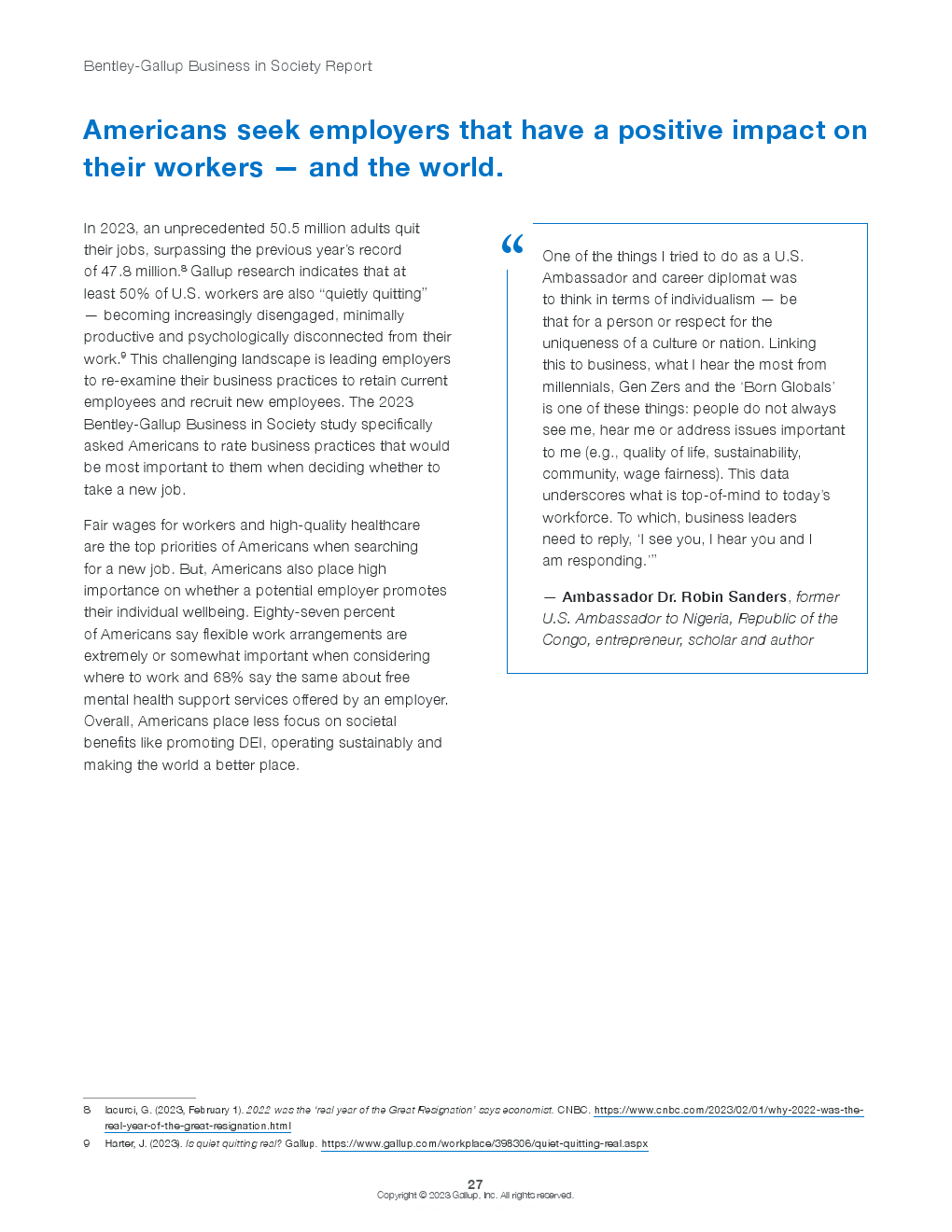 Bentley-Gallup Business in Society Report

Americans seek employers that have a positive impact on their workers — and the world.

In 2023, an unprecedented 50.5 million adults quit their jobs, surpassing the previous year's record of 47.8 million.$^8$ Gallup research indicates that at least 50% of U.S. workers are also "quietly quitting" — becoming increasingly disengaged, minimally productive and psychologically disconnected from their work.$^9$ This challenging landscape is leading employers to re-examine their business practices to retain current employees and recruit new employees. The 2023 Bentley-Gallup Business in Society study specifically asked Americans to rate business practices that would be most important to them when deciding whether to take a new job.

Fair wages for workers and high-quality healthcare are the top priorities of Americans when searching for a new job. But, Americans also place high importance on whether a potential employer promotes their individual wellbeing. Eighty-seven percent of Americans say flexible work arrangements are extremely or somewhat important when considering where to work and 68% say the same about free mental health support services offered by an employer. Overall, Americans place less focus on societal benefits like promoting DEI, operating sustainably and making the world a better place.

"

One of the things I tried to do as a U.S. Ambassador and career diplomat was to think in terms of individualism — be that for a person or respect for the uniqueness of a culture or nation. Linking this to business, what I hear the most from millennials, Gen Zers and the 'Born Globals' is one of these things: people do not always see me, hear me or address issues important to me (e.g., quality of life, sustainability, community, wage fairness). This data underscores what is top-of-mind to today's workforce. To which, business leaders need to reply, 'I see you, I hear you and I am responding.'"

— Ambassador Dr. Robin Sanders, former U.S. Ambassador to Nigeria, Republic of the Congo, entrepreneur, scholar and author

8 Iacurci, G. (2023, February 1). 2022 was the 'real year of the Great Resignation' says economist. CNBC. https://www.cnbc.com/2023/02/01/why-2022-was-the-real-year-of-the-great-resignation.html

9 Harter, J. (2023). Is quiet quitting real? Gallup. https://www.gallup.com/workplace/398306/quiet-quitting-real.aspx

27
Copyright © 2023 Gallup, Inc. All rights reserved.